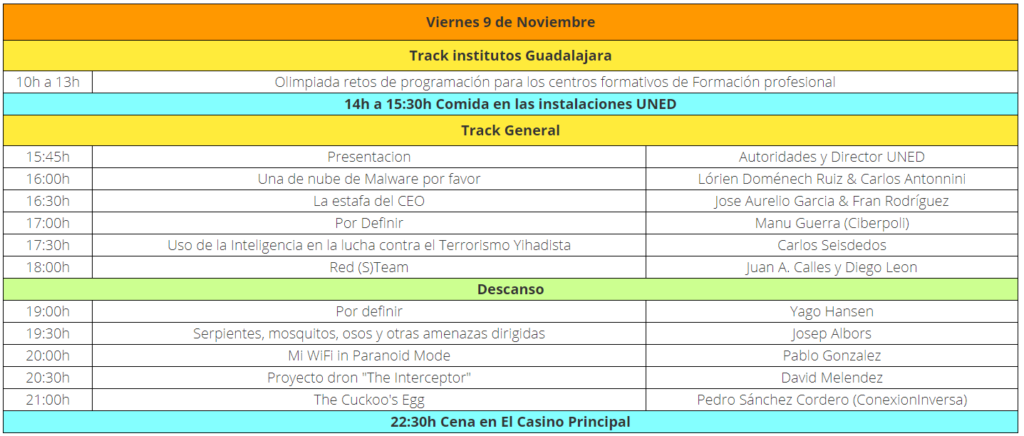 | Viernes 9 de Noviembre | | |
|---|---|---|
| Track institutos Guadalajara | | |
| 10h a 13h | Olimpiada retos de programación para los centros formativos de Formación profesional | |
| 14h a 15:30h Comida en las instalaciones UNED | | |
| Track General | | |
| 15:45h | Presentacion | Autoridades y Director UNED |
| 16:00h | Una de nube de Malware por favor | Lórien Doménech Ruiz & Carlos Antonnini |
| 16:30h | La estafa del CEO | Jose Aurelio Garcia & Fran Rodríguez |
| 17:00h | Por Definir | Manu Guerra (Ciberpoli) |
| 17:30h | Uso de la Inteligencia en la lucha contra el Terrorismo Yihadista | Carlos Seisdedos |
| 18:00h | Red (S)Team | Juan A. Calles y Diego Leon |
| Descanso | | |
| 19:00h | Por definir | Yago Hansen |
| 19:30h | Serpientes, mosquitos, osos y otras amenazas dirigidas | Josep Albors |
| 20:00h | Mi WiFi in Paranoid Mode | Pablo Gonzalez |
| 20:30h | Proyecto dron "The Interceptor" | David Melendez |
| 21:00h | The Cuckoo's Egg | Pedro Sánchez Cordero (ConexionInversa) |
| 22:30h Cena en El Casino Principal | | |